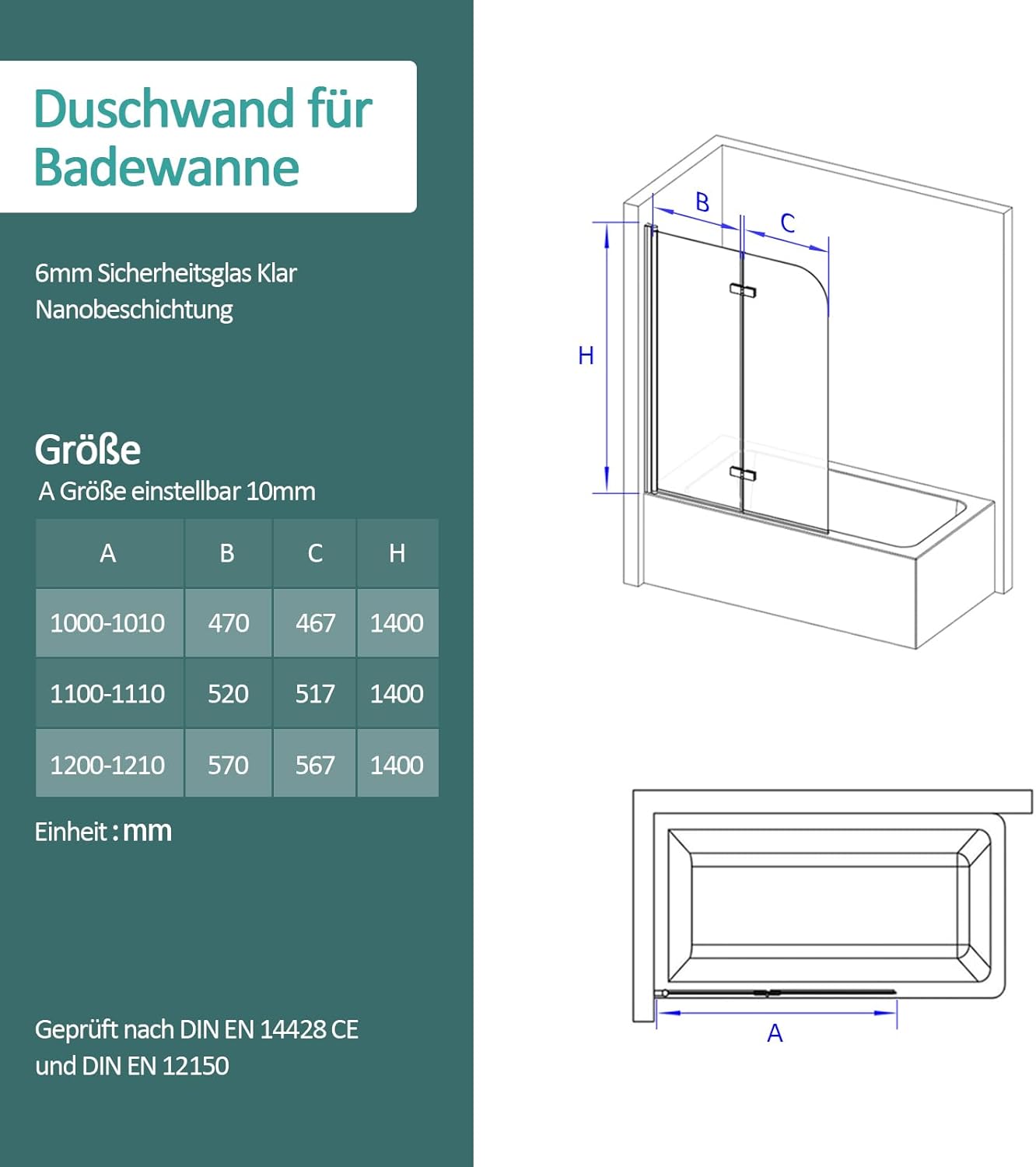 Duschwand für Badewanne

6mm Sicherheitsglas Klar
Nanobeschichtung

Größe
A Größe einstellbar 10mm

| A | B | C | H |
|---|---|---|---|
| 1000-1010 | 470 | 467 | 1400 |
| 1100-1110 | 520 | 517 | 1400 |
| 1200-1210 | 570 | 567 | 1400 |

Einheit : mm

Geprüft nach DIN EN 14428 CE
und DIN EN 12150

B
C
H

A